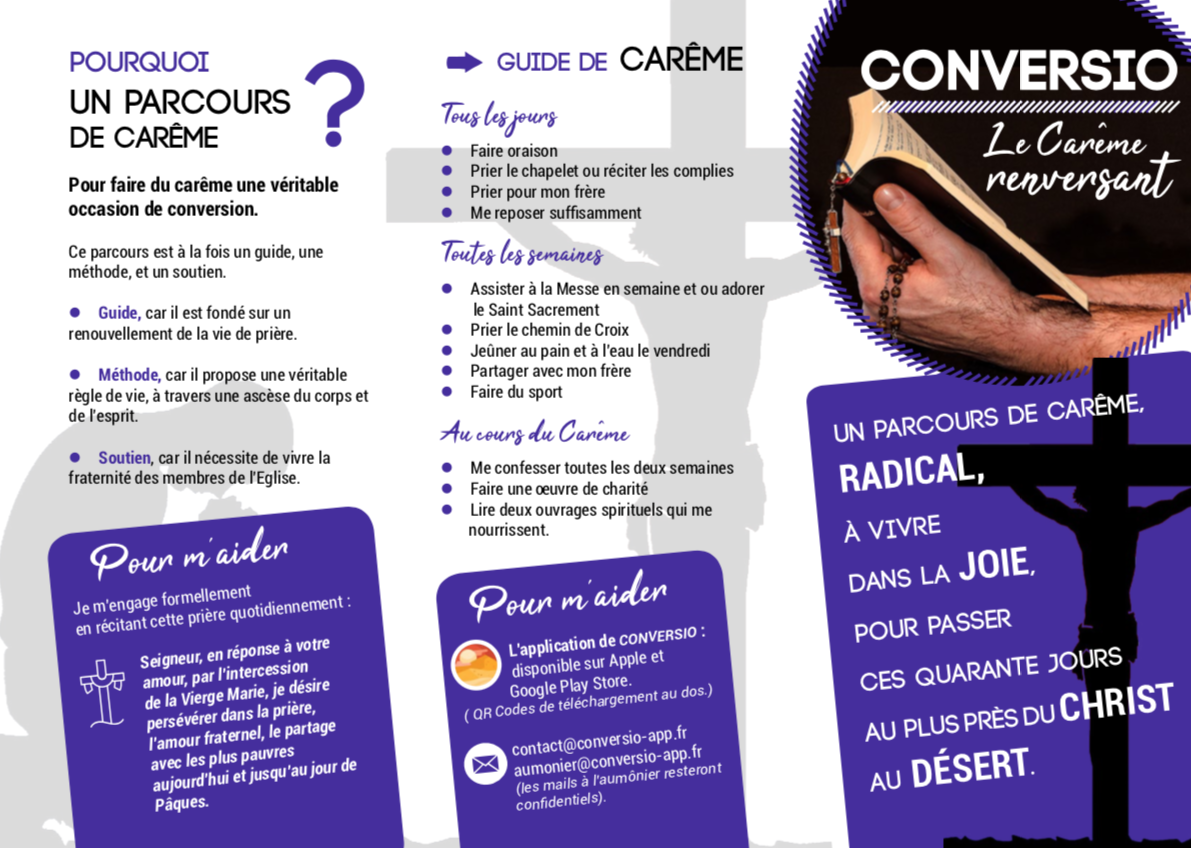 POURQUOI
UN PARCOURS
DE CARÊME

?

Pour faire du carême une véritable occasion de conversion.

Ce parcours est à la fois un guide, une méthode, et un soutien.

• Guide, car il est fondé sur un renouvellement de la vie de prière.

• Méthode, car il propose une véritable règle de vie, à travers une ascèse du corps et de l'esprit.

• Soutien, car il nécessite de vivre la fraternité des membres de l'Eglise.

Pour m'aider

Je m'engage formellement en récitant cette prière quotidiennement :

Seigneur, en réponse à votre amour, par l'intercession de la Vierge Marie, je désire persévérer dans la prière, l'amour fraternel, le partage avec les plus pauvres aujourd'hui et jusqu'au jour de Pâques.

GUIDE DE CARÊME

Tous les jours

• Faire oraison
• Prier le chapelet ou réciter les complies
• Prier pour mon frère
• Me reposer suffisamment

Toutes les semaines

• Assister à la Messe en semaine et ou adorer le Saint Sacrement
• Prier le chemin de Croix
• Jeûner au pain et à l'eau le vendredi
• Partager avec mon frère
• Faire du sport

Au cours du Carême

• Me confesser toutes les deux semaines
• Faire une œuvre de charité
• Lire deux ouvrages spirituels qui me nourrissent.

Pour m'aider

L'application de CONVERSIO : disponible sur Apple et Google Play Store.
( QR Codes de téléchargement au dos.)

contact@conversio-app.fr
aumonier@conversio-app.fr
(les mails à l'aumônier resteront confidentiels).

CONVERSIO
Le Carême renversant

UN PARCOURS DE CARÊME,
RADICAL,
À VIVRE
DANS LA JOIE,
POUR PASSER
CES QUARANTE JOURS
AU PLUS PRÈS DU CHRIST
AU DÉSERT.